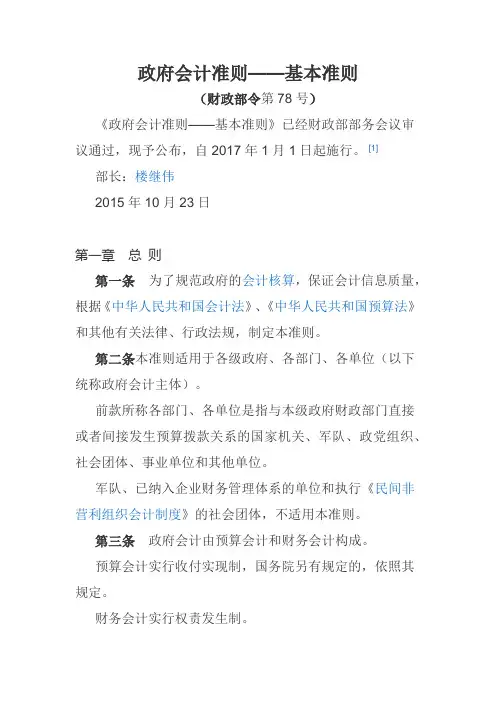 政府会计准则——基本准则

（财政部令第 78 号）

《政府会计准则——基本准则》已经财政部部务会议审议通过，现予公布，自 2017 年 1 月 1 日起施行。[1]

部长：楼继伟

2015 年 10 月 23 日

第一章　总 则

第一条　为了规范政府的会计核算，保证会计信息质量，根据《中华人民共和国会计法》、《中华人民共和国预算法》和其他有关法律、行政法规，制定本准则。

第二条本准则适用于各级政府、各部门、各单位（以下统称政府会计主体）。

前款所称各部门、各单位是指与本级政府财政部门直接或者间接发生预算拨款关系的国家机关、军队、政党组织、社会团体、事业单位和其他单位。

军队、已纳入企业财务管理体系的单位和执行《民间非营利组织会计制度》的社会团体，不适用本准则。

第三条　政府会计由预算会计和财务会计构成。

预算会计实行收付实现制，国务院另有规定的，依照其规定。

财务会计实行权责发生制。